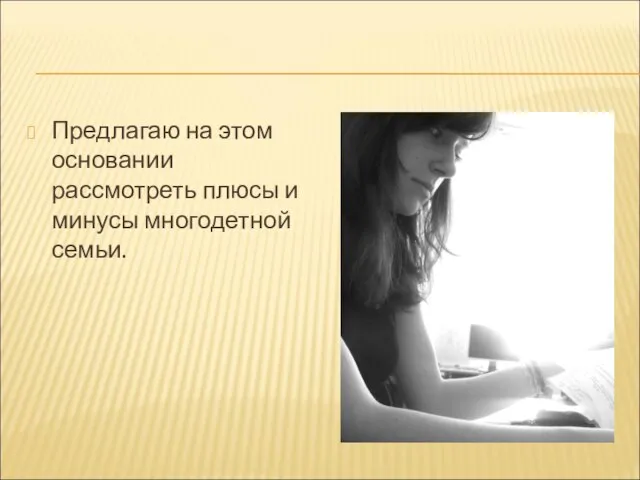 Предлагаю на этом основании рассмотреть плюсы и минусы многодетной семьи.